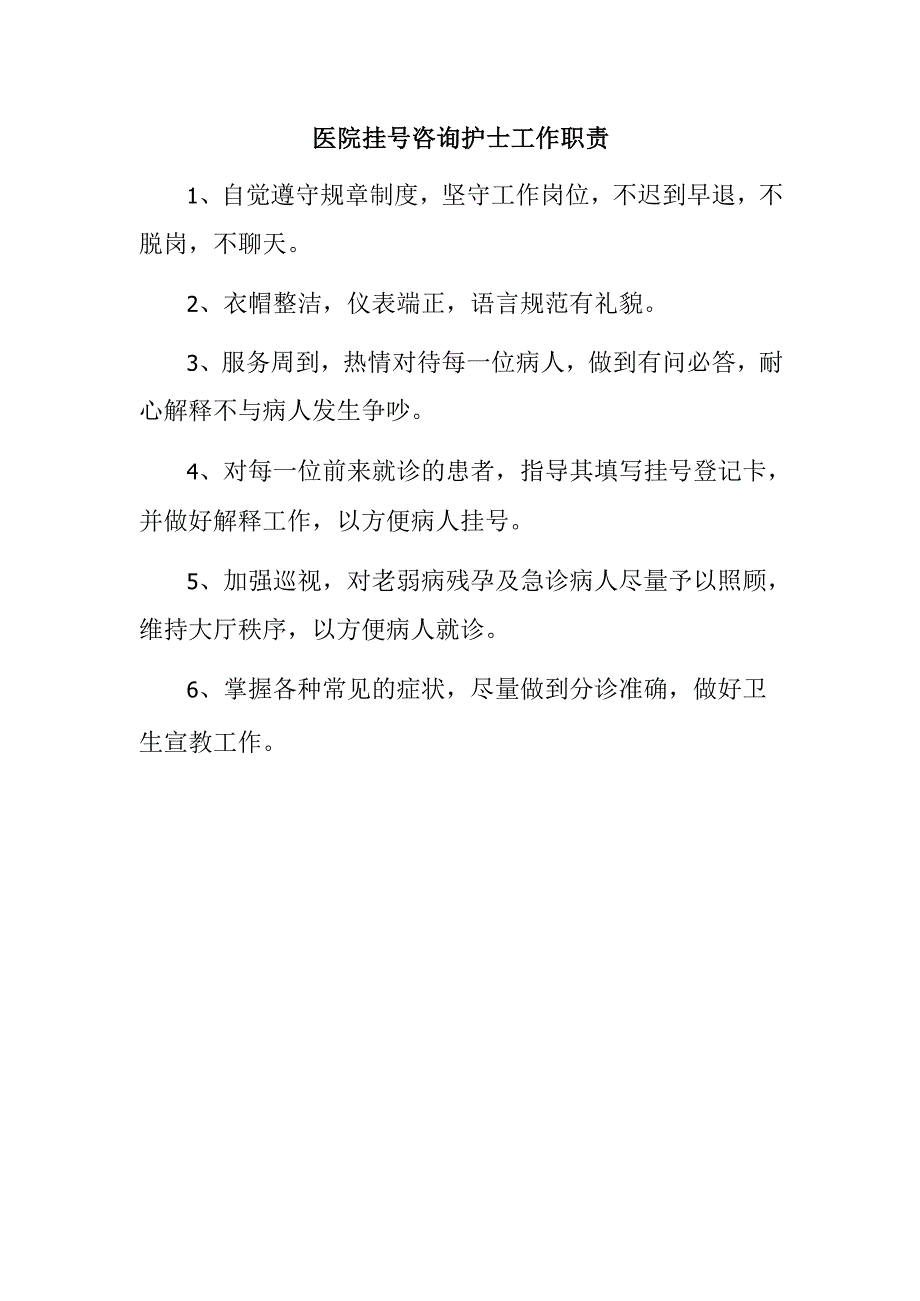 医院挂号咨询护士工作职责

1、自觉遵守规章制度，坚守工作岗位，不迟到早退，不脱岗，不聊天。

2、衣帽整洁，仪表端正，语言规范有礼貌。

3、服务周到，热情对待每一位病人，做到有问必答，耐心解释不与病人发生争吵。

4、对每一位前来就诊的患者，指导其填写挂号登记卡，并做好解释工作，以方便病人挂号。

5、加强巡视，对老弱病残孕及急诊病人尽量予以照顾，维持大厅秩序，以方便病人就诊。

6、掌握各种常见的症状，尽量做到分诊准确，做好卫生宣教工作。